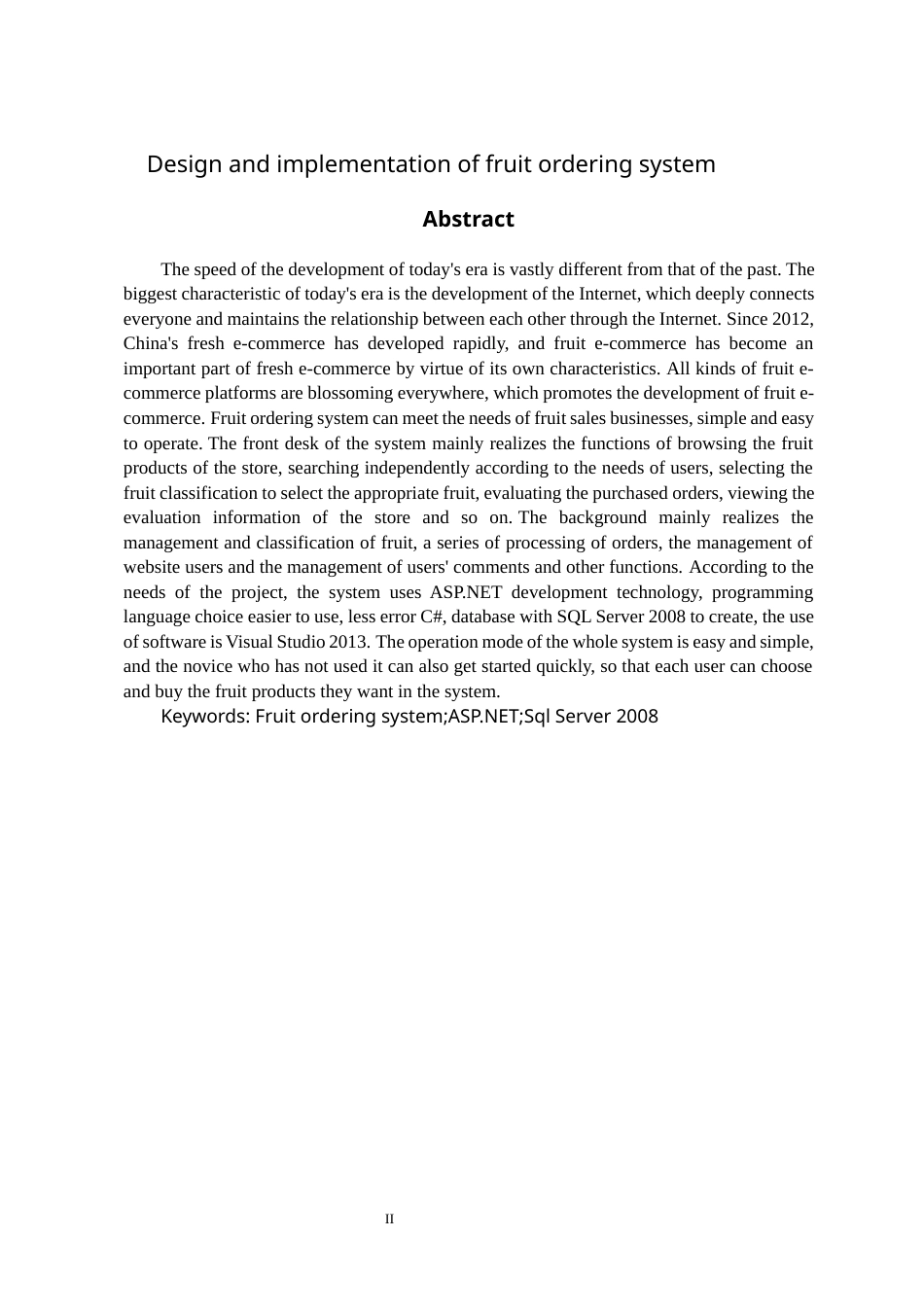 Design and implementation of fruit ordering system

Abstract

The speed of the development of today's era is vastly different from that of the past. The biggest characteristic of today's era is the development of the Internet, which deeply connects everyone and maintains the relationship between each other through the Internet. Since 2012, China's fresh e-commerce has developed rapidly, and fruit e-commerce has become an important part of fresh e-commerce by virtue of its own characteristics. All kinds of fruit e-commerce platforms are blossoming everywhere, which promotes the development of fruit e-commerce. Fruit ordering system can meet the needs of fruit sales businesses, simple and easy to operate. The front desk of the system mainly realizes the functions of browsing the fruit products of the store, searching independently according to the needs of users, selecting the fruit classification to select the appropriate fruit, evaluating the purchased orders, viewing the evaluation information of the store and so on. The background mainly realizes the management and classification of fruit, a series of processing of orders, the management of website users and the management of users' comments and other functions. According to the needs of the project, the system uses ASP.NET development technology, programming language choice easier to use, less error C#, database with SQL Server 2008 to create, the use of software is Visual Studio 2013. The operation mode of the whole system is easy and simple, and the novice who has not used it can also get started quickly, so that each user can choose and buy the fruit products they want in the system.

Keywords: Fruit ordering system;ASP.NET;Sql Server 2008

II